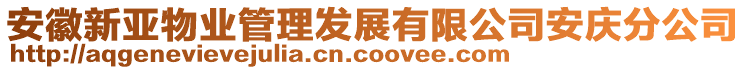 安徽新亚物业管理发展有限公司安庆分公司
http://aqgenevievejulia.cn.coovee.com